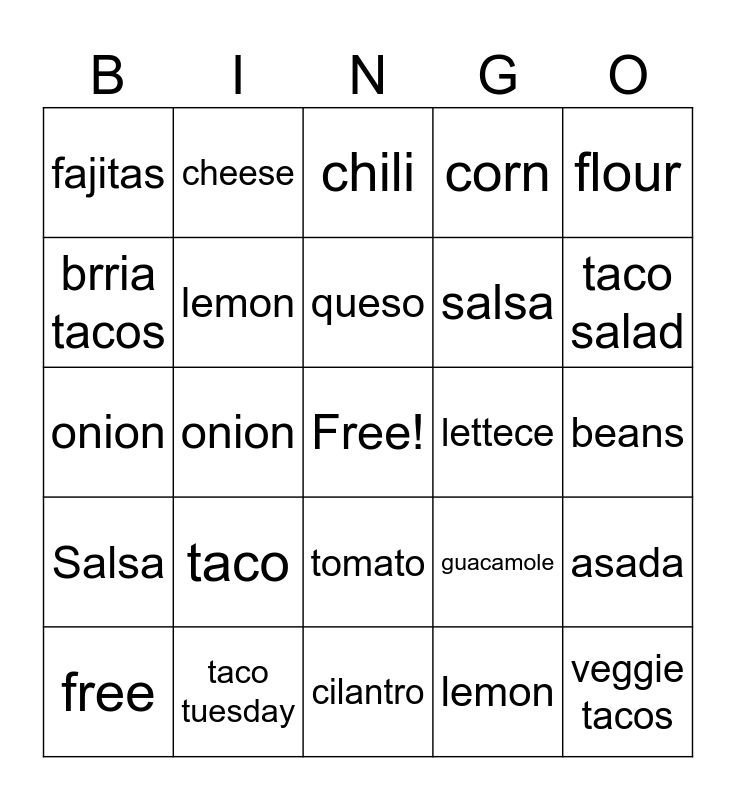 | B | I | N | G | O |
|---|---|---|---|---|
| fajitas | cheese | chili | corn | flour |
| brria tacos | lemon | queso | salsa | taco salad |
| onion | onion | Free! | lettece | beans |
| Salsa | taco | tomato | guacamole | asada |
| free | taco tuesday | cilantro | lemon | veggie tacos |